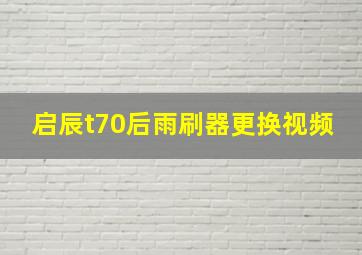 启辰t70后雨刷器更换视频